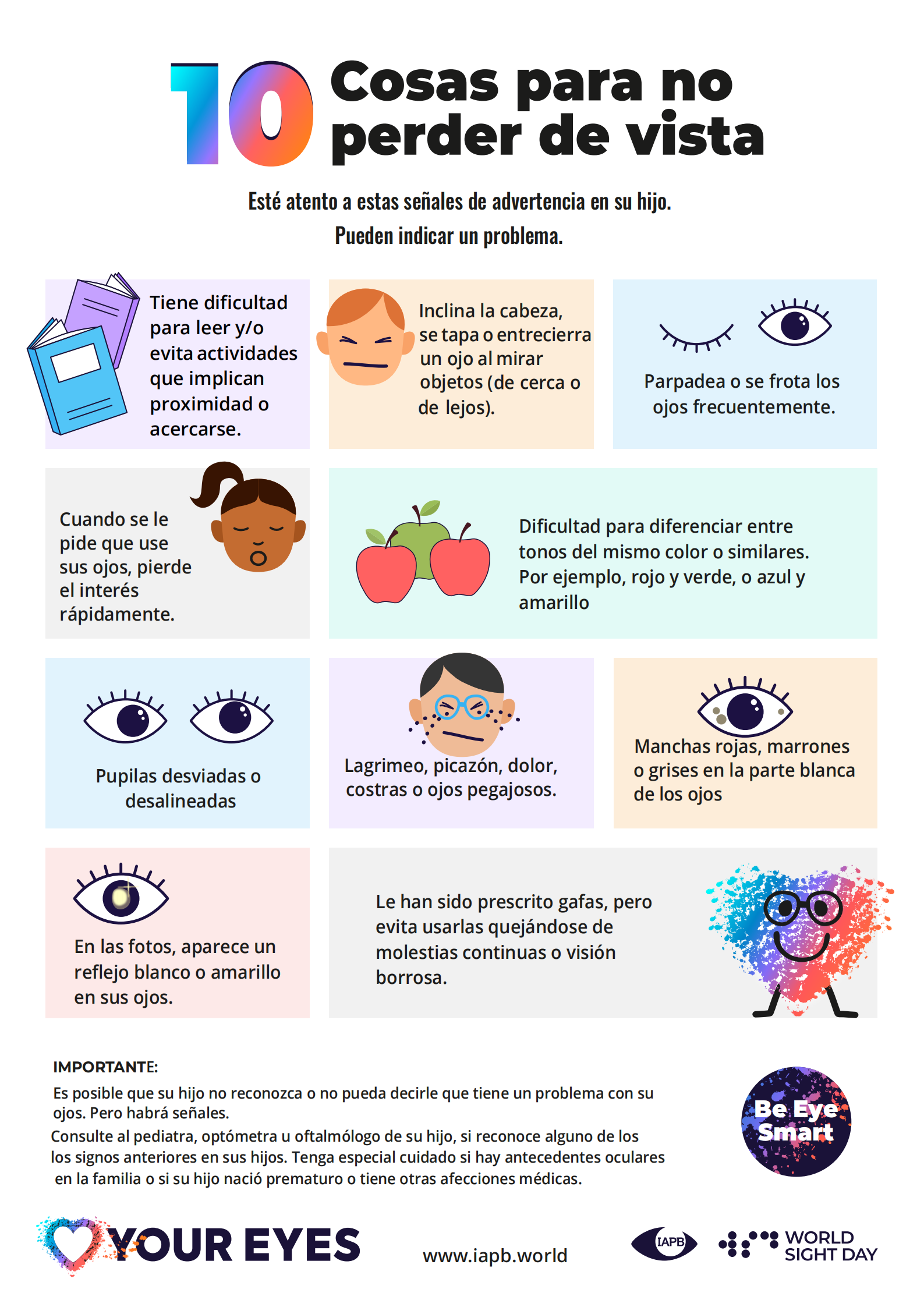 10 Cosas para no perder de vista

Esté atento a estas señales de advertencia en su hijo.
Pueden indicar un problema.

Tiene dificultad para leer y/o evita actividades que implican proximidad o acercarse.

Inclina la cabeza, se tapa o entrecierra un ojo al mirar objetos (de cerca o de lejos).

Parpadea o se frota los ojos frecuentemente.

Cuando se le pide que use sus ojos, pierde el interés rápidamente.

Dificultad para diferenciar entre tonos del mismo color o similares. Por ejemplo, rojo y verde, o azul y amarillo

Pupilas desviadas o desalineadas

Lagrimeo, picazón, dolor, costras o ojos pegajosos.

Manchas rojas, marrones o grises en la parte blanca de los ojos

En las fotos, aparece un reflejo blanco o amarillo en sus ojos.

Le han sido prescrito gafas, pero evita usarlas quejándose de molestias continuas o visión borrosa.

IMPORTANTE:
Es posible que su hijo no reconozca o no pueda decirle que tiene un problema con su ojos. Pero habrá señales.
Consulte al pediatra, optómetra u oftalmólogo de su hijo, si reconoce alguno de los los signos anteriores en sus hijos. Tenga especial cuidado si hay antecedentes oculares en la familia o si su hijo nació prematuro o tiene otras afecciones médicas.

Be Eye Smart

YOUR EYES

www.iapb.world

IAPB

WORLD SIGHT DAY